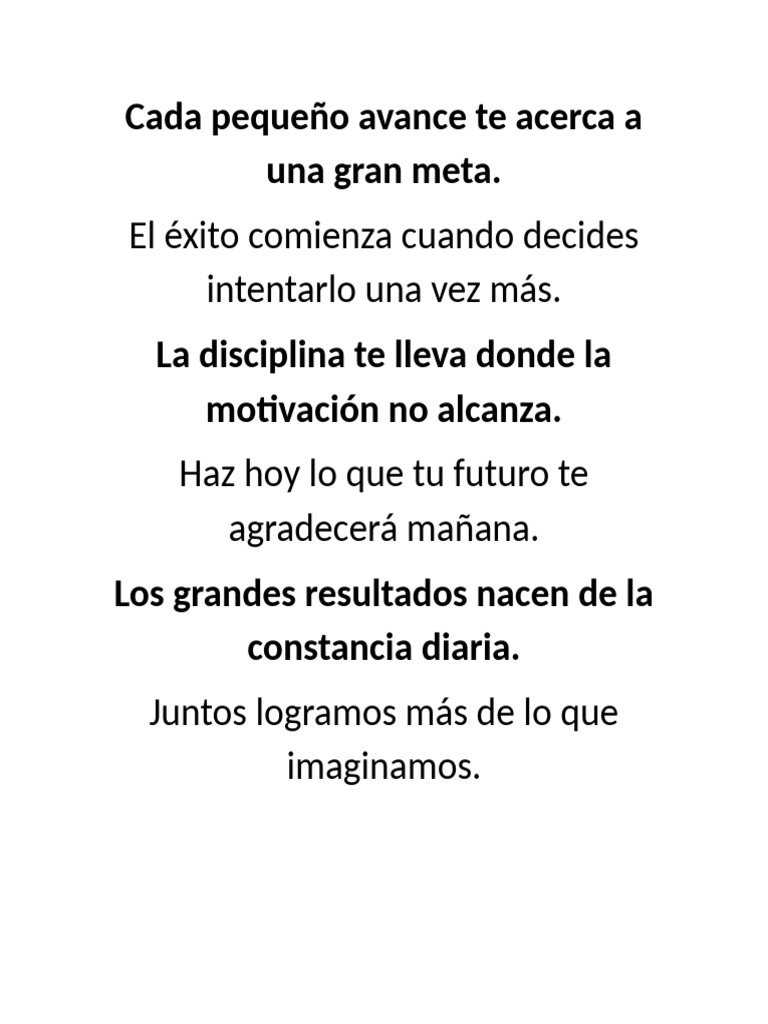 Cada pequeño avance te acerca a una gran meta.

El éxito comienza cuando decides intentarlo una vez más.

La disciplina te lleva donde la motivación no alcanza.

Haz hoy lo que tu futuro te agradecerá mañana.

Los grandes resultados nacen de la constancia diaria.

Juntos logramos más de lo que imaginamos.